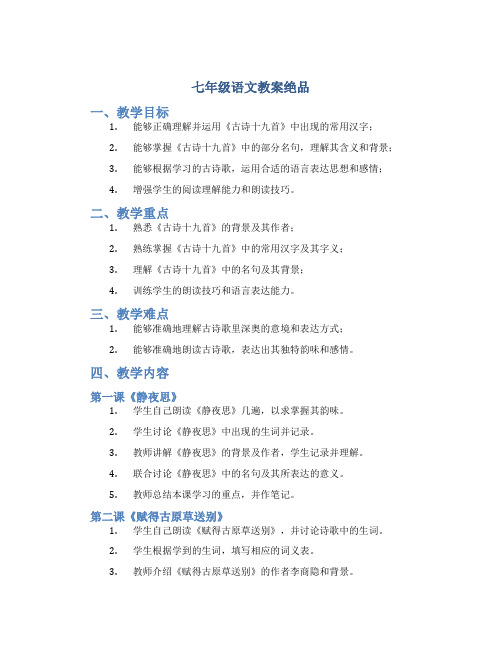 七年级语文教案绝品

一、教学目标

1. 能够正确理解并运用《古诗十九首》中出现的常用汉字；
2. 能够掌握《古诗十九首》中的部分名句，理解其含义和背景；
3. 能够根据学习的古诗歌，运用合适的语言表达思想和感情；
4. 增强学生的阅读理解能力和朗读技巧。

二、教学重点

1. 熟悉《古诗十九首》的背景及其作者；
2. 熟练掌握《古诗十九首》中的常用汉字及其字义；
3. 理解《古诗十九首》中的名句及其背景；
4. 训练学生的朗读技巧和语言表达能力。

三、教学难点

1. 能够准确地理解古诗歌里深奥的意境和表达方式；
2. 能够准确地朗读古诗歌，表达出其独特韵味和感情。

四、教学内容

第一课《静夜思》

1. 学生自己朗读《静夜思》几遍，以求掌握其韵味。
2. 学生讨论《静夜思》中出现的生词并记录。
3. 教师讲解《静夜思》的背景及作者，学生记录并理解。
4. 联合讨论《静夜思》中的名句及其所表达的意义。
5. 教师总结本课学习的重点，并作笔记。

第二课《赋得古原草送别》

1. 学生自己朗读《赋得古原草送别》，并讨论诗歌中的生词。
2. 学生根据学到的生词，填写相应的词义表。
3. 教师介绍《赋得古原草送别》的作者李商隐和背景。